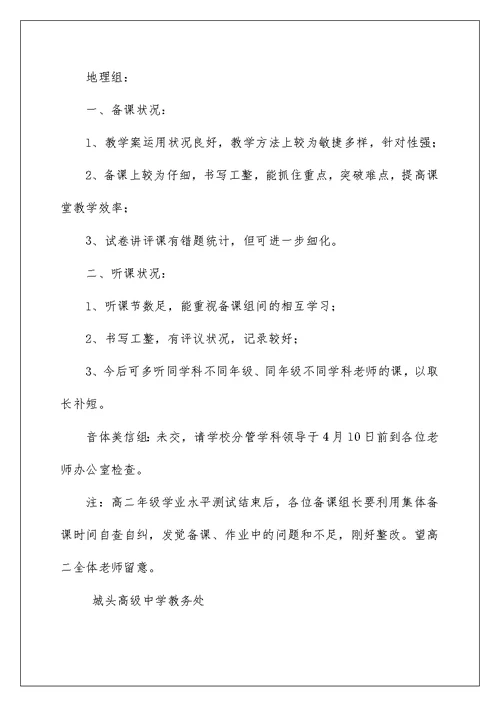 地理组：

一、备课状况：

1、教学案运用状况良好，教学方法上较为敏捷多样，针对性强；

2、备课上较为仔细，书写工整，能抓住重点，突破难点，提高课堂教学效率；

3、试卷讲评课有错题统计，但可进一步细化。

二、听课状况：

1、听课节数足，能重视备课组间的相互学习；

2、书写工整，有评议状况，记录较好；

3、今后可多听同学科不同年级、同年级不同学科老师的课，以取长补短。

音体美信组：未交，请学校分管学科领导于4月10日前到各位老师办公室检查。

注：高二年级学业水平测试结束后，各位备课组长要利用集体备课时间自查自纠，发觉备课、作业中的问题和不足，刚好整改。望高二全体老师留意。

城头高级中学教务处